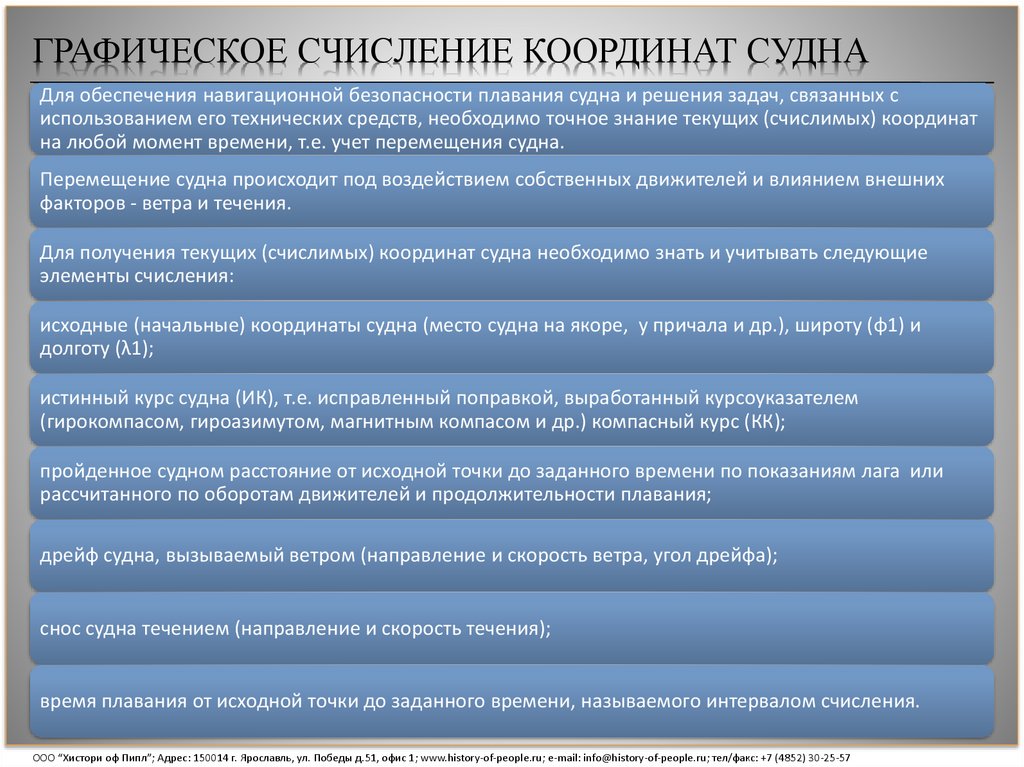 ГРАФИЧЕСКОЕ СЧИСЛЕНИЕ КООРДИНАТ СУДНА

Для обеспечения навигационной безопасности плавания судна и решения задач, связанных с использованием его технических средств, необходимо точное знание текущих (счислимых) координат на любой момент времени, т.е. учет перемещения судна.

Перемещение судна происходит под воздействием собственных движителей и влиянием внешних факторов - ветра и течения.

Для получения текущих (счислимых) координат судна необходимо знать и учитывать следующие элементы счисления:

исходные (начальные) координаты судна (место судна на якоре, у причала и др.), широту (ф1) и долготу (λ1);

истинный курс судна (ИК), т.е. исправленный поправкой, выработанный курсоуказателем (гирокомпасом, гироазимутом, магнитным компасом и др.) компасный курс (КК);

пройденное судном расстояние от исходной точки до заданного времени по показаниям лага или рассчитанного по оборотам движителей и продолжительности плавания;

дрейф судна, вызываемый ветром (направление и скорость ветра, угол дрейфа);

снос судна течением (направление и скорость течения);

время плавания от исходной точки до заданного времени, называемого интервалом счисления.

ООО "Хистори оф Пипл"; Адрес: 150014 г. Ярославль, ул. Победы д.51, офис 1; www.history-of-people.ru; e-mail: info@history-of-people.ru; тел/факс: +7 (4852) 30-25-57